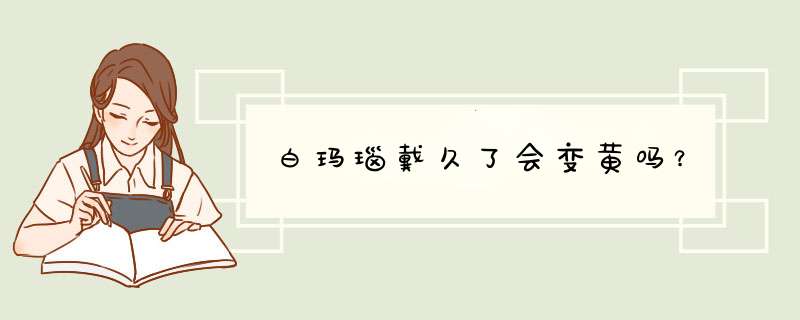 白玛瑙戴久了会变黄吗？